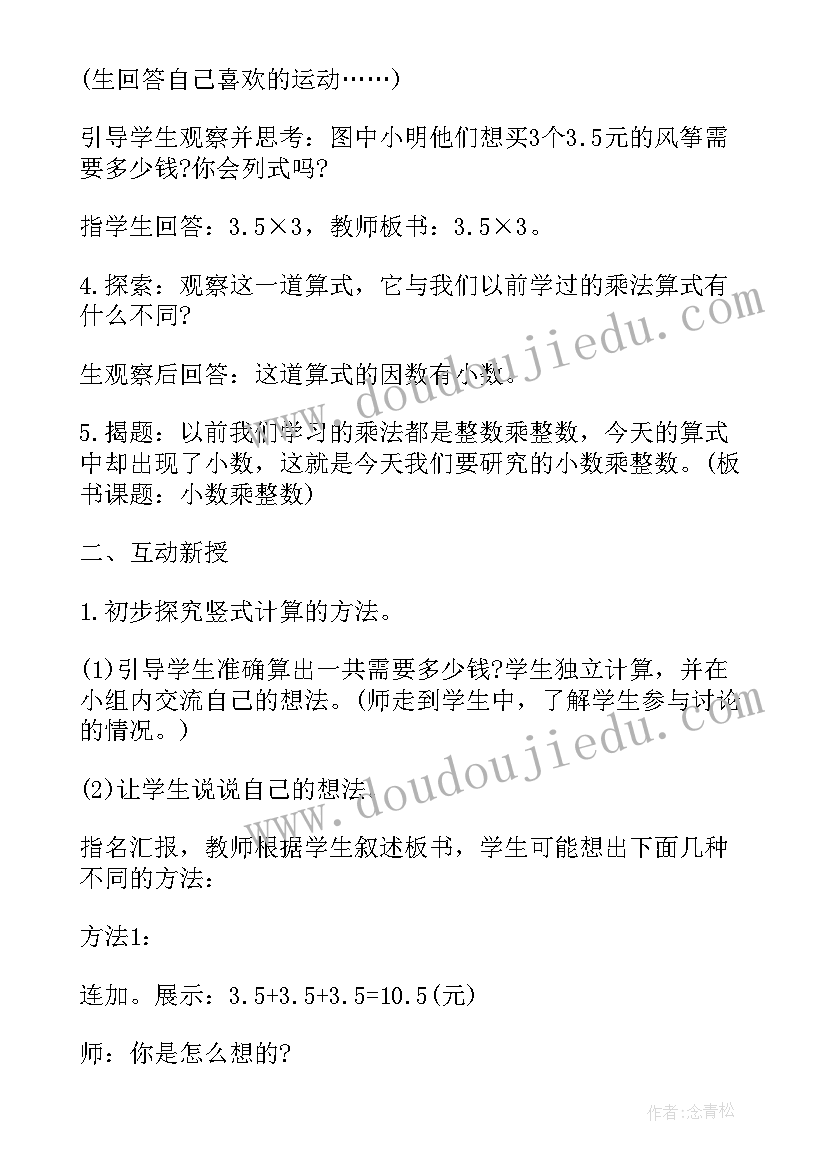 (生回答自己喜欢的运动……)

引导学生观察并思考：图中小明他们想买3个3.5元的风筝需要多少钱?你会列式吗?

指学生回答：3.5×3，教师板书：3.5×3。

4.探索：观察这一道算式，它与我们以前学过的乘法算式有什么不同?

生观察后回答：这道算式的因数有小数。

5.揭题：以前我们学习的乘法都是整数乘整数，今天的算式中却出现了小数，这就是今天我们要研究的小数乘整数。(板书课题：小数乘整数)

二、互动新授

1.初步探究竖式计算的方法。

(1)引导学生准确算出一共需要多少钱?学生独立计算，并在小组内交流自己的想法。(师走到学生中，了解学生参与讨论的情况。)

(2)让学生说说自己的想法

指名汇报，教师根据学生叙述板书，学生可能想出下面几种不同的方法：

方法1:

连加。展示：3.5+3.5+3.5=10.5(元)

师：你是怎么想的?

www.doudoujiedu.com

www.doudoujiedu.com

作者:念青松